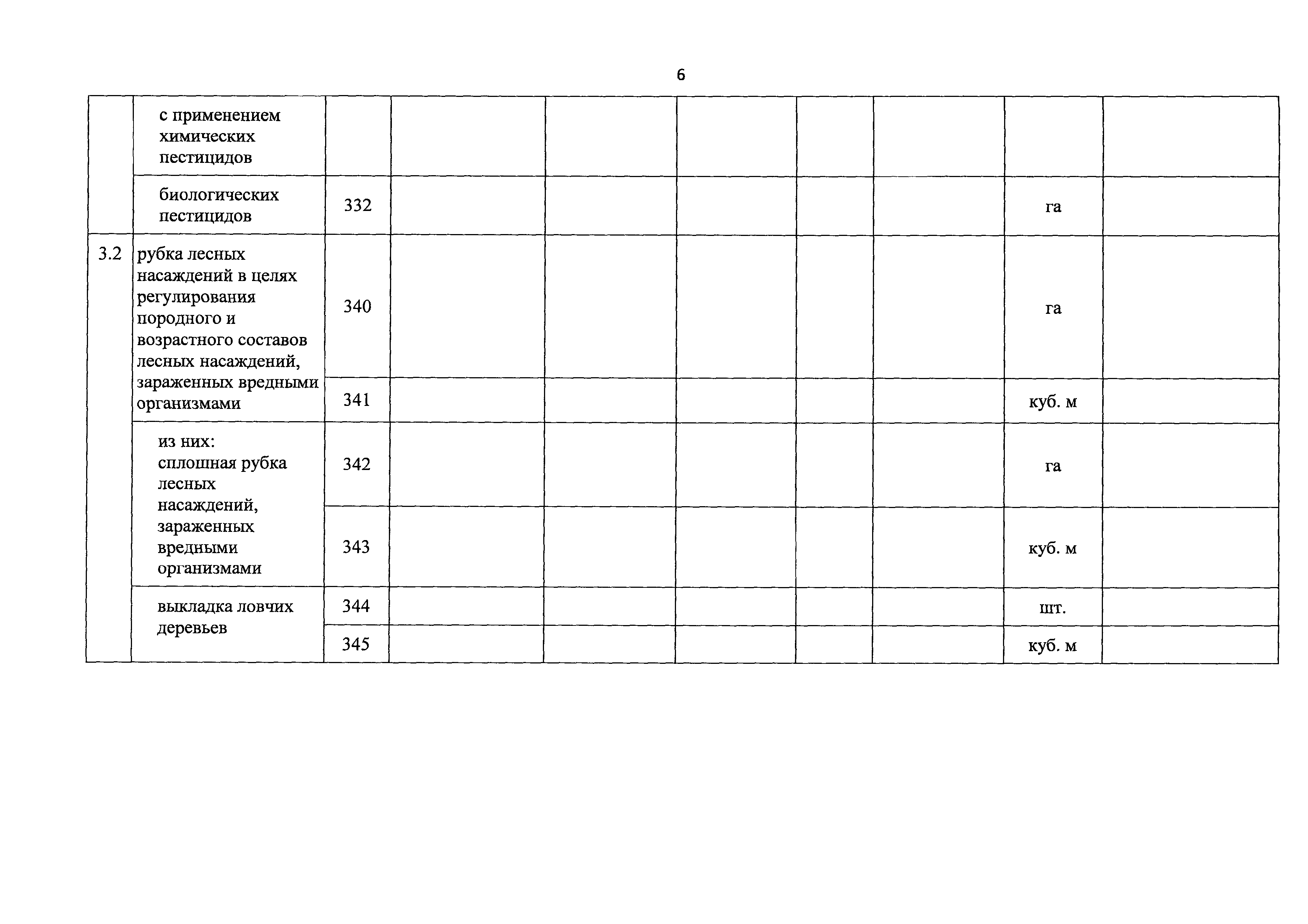 6

|  |  |  |  |  |  |  |  |  |  |
|---|---|---|---|---|---|---|---|---|---|
|  | с применением химических пестицидов |  |  |  |  |  |  |  |  |
|  | биологических пестицидов | 332 |  |  |  |  |  | га |  |
| 3.2 | рубка лесных насаждений в целях регулирования породного и возрастного составов лесных насаждений, зараженных вредными организмами | 340 |  |  |  |  |  | га |  |
|  |  | 341 |  |  |  |  |  | куб. м |  |
|  | из них: сплошная рубка лесных насаждений, зараженных вредными организмами | 342 |  |  |  |  |  | га |  |
|  |  | 343 |  |  |  |  |  | куб. м |  |
|  | выкладка ловчих деревьев | 344 |  |  |  |  |  | шт. |  |
|  |  | 345 |  |  |  |  |  | куб. м |  |